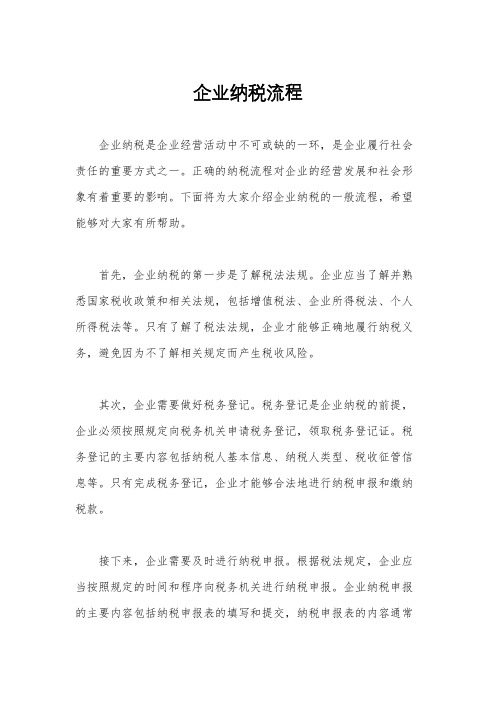 企业纳税流程

企业纳税是企业经营活动中不可或缺的一环，是企业履行社会责任的重要方式之一。正确的纳税流程对企业的经营发展和社会形象有着重要的影响。下面将为大家介绍企业纳税的一般流程，希望能够对大家有所帮助。

首先，企业纳税的第一步是了解税法法规。企业应当了解并熟悉国家税收政策和相关法规，包括增值税法、企业所得税法、个人所得税法等。只有了解了税法法规，企业才能够正确地履行纳税义务，避免因为不了解相关规定而产生税收风险。

其次，企业需要做好税务登记。税务登记是企业纳税的前提，企业必须按照规定向税务机关申请税务登记，领取税务登记证。税务登记的主要内容包括纳税人基本信息、纳税人类型、税收征管信息等。只有完成税务登记，企业才能够合法地进行纳税申报和缴纳税款。

接下来，企业需要及时进行纳税申报。根据税法规定，企业应当按照规定的时间和程序向税务机关进行纳税申报。企业纳税申报的主要内容包括纳税申报表的填写和提交，纳税申报表的内容通常